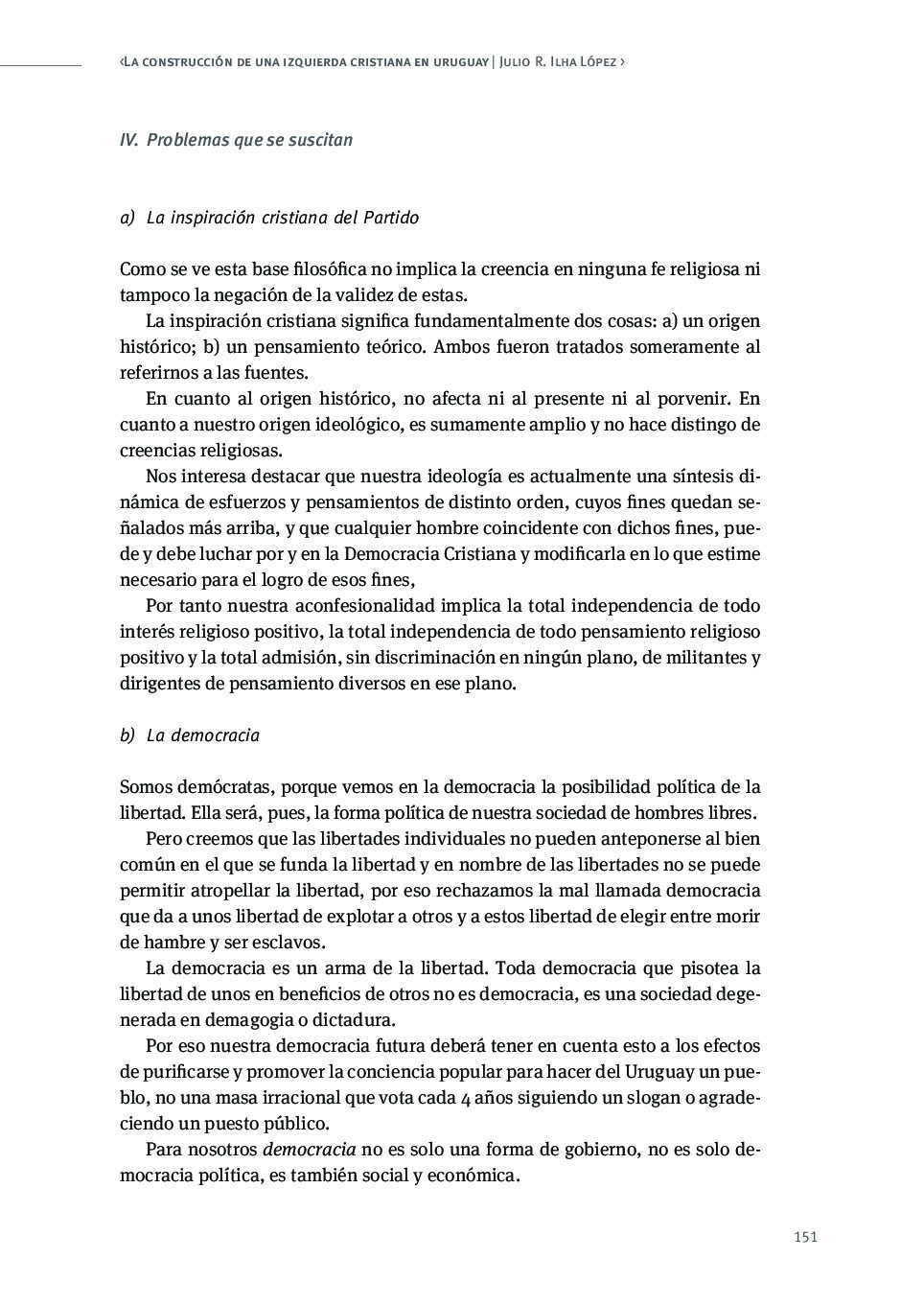 ‹La construcción de una izquierda cristiana en uruguay | Julio R. Ilha López ›

IV. Problemas que se suscitan

a) La inspiración cristiana del Partido

Como se ve esta base filosófica no implica la creencia en ninguna fe religiosa ni tampoco la negación de la validez de estas.

La inspiración cristiana significa fundamentalmente dos cosas: a) un origen histórico; b) un pensamiento teórico. Ambos fueron tratados someramente al referirnos a las fuentes.

En cuanto al origen histórico, no afecta ni al presente ni al porvenir. En cuanto a nuestro origen ideológico, es sumamente amplio y no hace distingo de creencias religiosas.

Nos interesa destacar que nuestra ideología es actualmente una síntesis dinámica de esfuerzos y pensamientos de distinto orden, cuyos fines quedan señalados más arriba, y que cualquier hombre coincidente con dichos fines, puede y debe luchar por y en la Democracia Cristiana y modificarla en lo que estime necesario para el logro de esos fines,

Por tanto nuestra aconfesionalidad implica la total independencia de todo interés religioso positivo, la total independencia de todo pensamiento religioso positivo y la total admisión, sin discriminación en ningún plano, de militantes y dirigentes de pensamiento diversos en ese plano.

b) La democracia

Somos demócratas, porque vemos en la democracia la posibilidad política de la libertad. Ella será, pues, la forma política de nuestra sociedad de hombres libres.

Pero creemos que las libertades individuales no pueden anteponerse al bien común en el que se funda la libertad y en nombre de las libertades no se puede permitir atropellar la libertad, por eso rechazamos la mal llamada democracia que da a unos libertad de explotar a otros y a estos libertad de elegir entre morir de hambre y ser esclavos.

La democracia es un arma de la libertad. Toda democracia que pisotea la libertad de unos en beneficios de otros no es democracia, es una sociedad degenerada en demagogia o dictadura.

Por eso nuestra democracia futura deberá tener en cuenta esto a los efectos de purificarse y promover la conciencia popular para hacer del Uruguay un pueblo, no una masa irracional que vota cada 4 años siguiendo un slogan o agradeciendo un puesto público.

Para nosotros democracia no es solo una forma de gobierno, no es solo democracia política, es también social y económica.

151